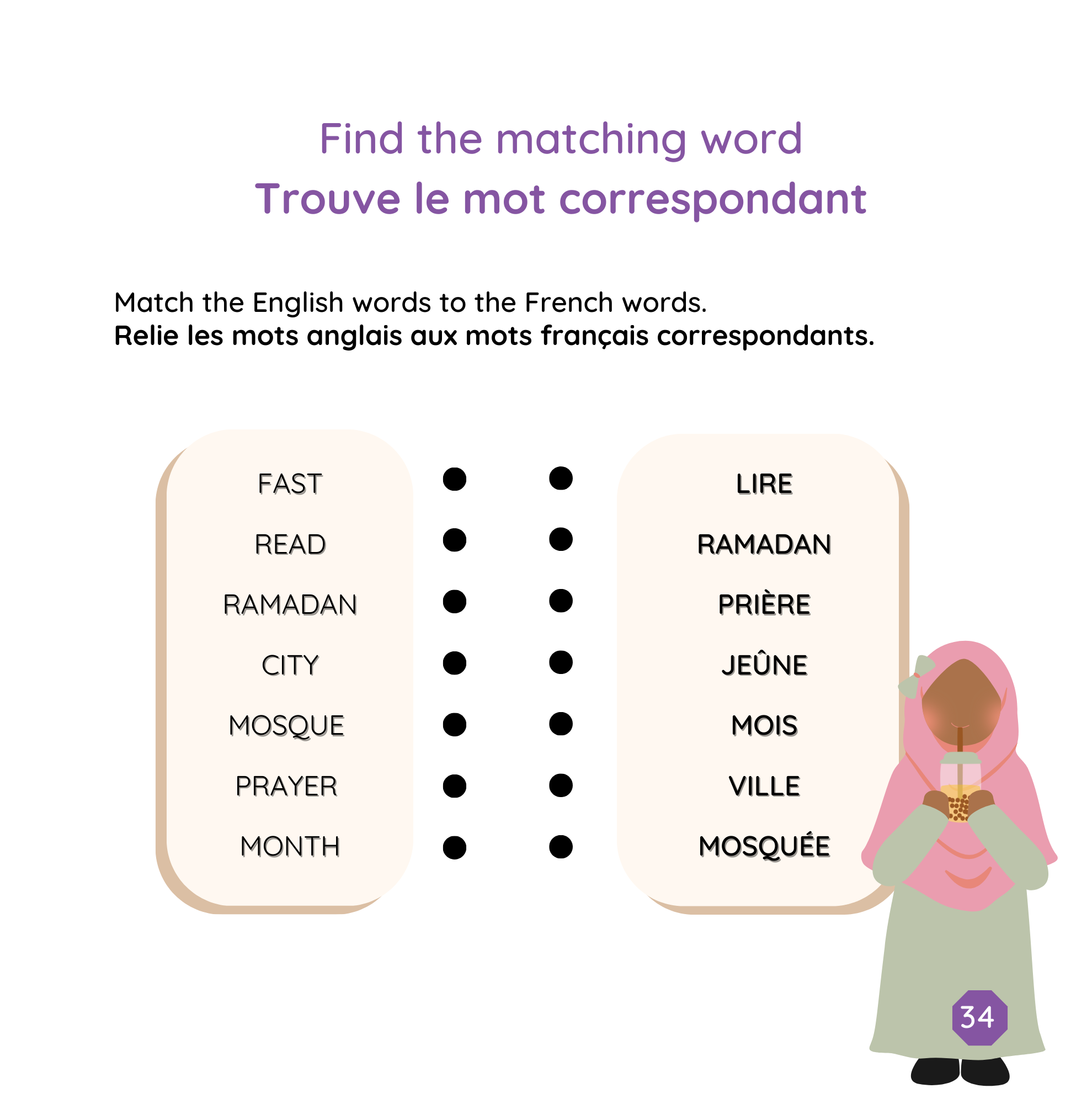 Find the matching word
Trouve le mot correspondant

Match the English words to the French words.
Relie les mots anglais aux mots français correspondants.

FAST
READ
RAMADAN
CITY
MOSQUE
PRAYER
MONTH

LIRE
RAMADAN
PRIÈRE
JEÛNE
MOIS
VILLE
MOSQUÉE

34